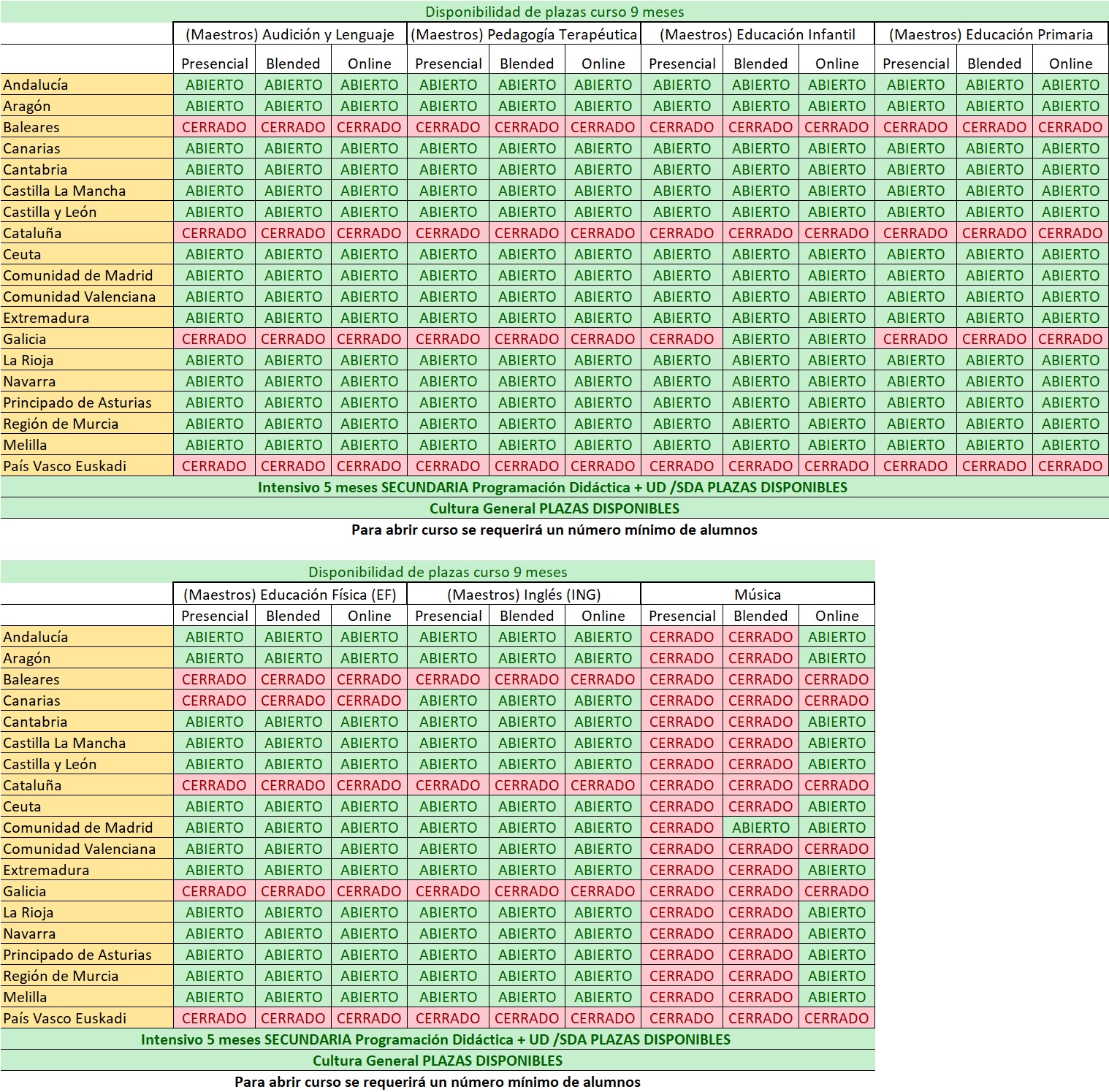 Disponibilidad de plazas curso 9 meses

| | (Maestros) Audición y Lenguaje | | | (Maestros) Pedagogía Terapéutica | | | (Maestros) Educación Infantil | | | (Maestros) Educación Primaria | | |
|---|---|---|---|---|---|---|---|---|---|---|---|---|
| | Presencial | Blended | Online | Presencial | Blended | Online | Presencial | Blended | Online | Presencial | Blended | Online |
| Andalucía | ABIERTO | ABIERTO | ABIERTO | ABIERTO | ABIERTO | ABIERTO | ABIERTO | ABIERTO | ABIERTO | ABIERTO | ABIERTO | ABIERTO |
| Aragón | ABIERTO | ABIERTO | ABIERTO | ABIERTO | ABIERTO | ABIERTO | ABIERTO | ABIERTO | ABIERTO | ABIERTO | ABIERTO | ABIERTO |
| Baleares | CERRADO | CERRADO | CERRADO | CERRADO | CERRADO | CERRADO | CERRADO | CERRADO | CERRADO | CERRADO | CERRADO | CERRADO |
| Canarias | ABIERTO | ABIERTO | ABIERTO | ABIERTO | ABIERTO | ABIERTO | ABIERTO | ABIERTO | ABIERTO | ABIERTO | ABIERTO | ABIERTO |
| Cantabria | ABIERTO | ABIERTO | ABIERTO | ABIERTO | ABIERTO | ABIERTO | ABIERTO | ABIERTO | ABIERTO | ABIERTO | ABIERTO | ABIERTO |
| Castilla La Mancha | ABIERTO | ABIERTO | ABIERTO | ABIERTO | ABIERTO | ABIERTO | ABIERTO | ABIERTO | ABIERTO | ABIERTO | ABIERTO | ABIERTO |
| Castilla y León | ABIERTO | ABIERTO | ABIERTO | ABIERTO | ABIERTO | ABIERTO | ABIERTO | ABIERTO | ABIERTO | ABIERTO | ABIERTO | ABIERTO |
| Cataluña | CERRADO | CERRADO | CERRADO | CERRADO | CERRADO | CERRADO | CERRADO | CERRADO | CERRADO | CERRADO | CERRADO | CERRADO |
| Ceuta | ABIERTO | ABIERTO | ABIERTO | ABIERTO | ABIERTO | ABIERTO | ABIERTO | ABIERTO | ABIERTO | ABIERTO | ABIERTO | ABIERTO |
| Comunidad de Madrid | ABIERTO | ABIERTO | ABIERTO | ABIERTO | ABIERTO | ABIERTO | ABIERTO | ABIERTO | ABIERTO | ABIERTO | ABIERTO | ABIERTO |
| Comunidad Valenciana | ABIERTO | ABIERTO | ABIERTO | ABIERTO | ABIERTO | ABIERTO | ABIERTO | ABIERTO | ABIERTO | ABIERTO | ABIERTO | ABIERTO |
| Extremadura | ABIERTO | ABIERTO | ABIERTO | ABIERTO | ABIERTO | ABIERTO | ABIERTO | ABIERTO | ABIERTO | ABIERTO | ABIERTO | ABIERTO |
| Galicia | CERRADO | CERRADO | CERRADO | CERRADO | CERRADO | CERRADO | CERRADO | ABIERTO | ABIERTO | CERRADO | CERRADO | CERRADO |
| La Rioja | ABIERTO | ABIERTO | ABIERTO | ABIERTO | ABIERTO | ABIERTO | ABIERTO | ABIERTO | ABIERTO | ABIERTO | ABIERTO | ABIERTO |
| Navarra | ABIERTO | ABIERTO | ABIERTO | ABIERTO | ABIERTO | ABIERTO | ABIERTO | ABIERTO | ABIERTO | ABIERTO | ABIERTO | ABIERTO |
| Principado de Asturias | ABIERTO | ABIERTO | ABIERTO | ABIERTO | ABIERTO | ABIERTO | ABIERTO | ABIERTO | ABIERTO | ABIERTO | ABIERTO | ABIERTO |
| Región de Murcia | ABIERTO | ABIERTO | ABIERTO | ABIERTO | ABIERTO | ABIERTO | ABIERTO | ABIERTO | ABIERTO | ABIERTO | ABIERTO | ABIERTO |
| Melilla | ABIERTO | ABIERTO | ABIERTO | ABIERTO | ABIERTO | ABIERTO | ABIERTO | ABIERTO | ABIERTO | ABIERTO | ABIERTO | ABIERTO |
| País Vasco Euskadi | CERRADO | CERRADO | CERRADO | CERRADO | CERRADO | CERRADO | CERRADO | CERRADO | CERRADO | CERRADO | CERRADO | CERRADO |

Intensivo 5 meses SECUNDARIA Programación Didáctica + UD /SDA PLAZAS DISPONIBLES
Cultura General PLAZAS DISPONIBLES
Para abrir curso se requerirá un número mínimo de alumnos

Disponibilidad de plazas curso 9 meses

| | (Maestros) Educación Física (EF) | | | (Maestros) Inglés (ING) | | | Música | | |
|---|---|---|---|---|---|---|---|---|---|
| | Presencial | Blended | Online | Presencial | Blended | Online | Presencial | Blended | Online |
| Andalucía | ABIERTO | ABIERTO | ABIERTO | ABIERTO | ABIERTO | ABIERTO | CERRADO | CERRADO | ABIERTO |
| Aragón | ABIERTO | ABIERTO | ABIERTO | ABIERTO | ABIERTO | ABIERTO | CERRADO | CERRADO | ABIERTO |
| Baleares | CERRADO | CERRADO | CERRADO | CERRADO | CERRADO | CERRADO | CERRADO | CERRADO | CERRADO |
| Canarias | CERRADO | CERRADO | CERRADO | ABIERTO | ABIERTO | ABIERTO | CERRADO | CERRADO | CERRADO |
| Cantabria | ABIERTO | ABIERTO | ABIERTO | ABIERTO | ABIERTO | ABIERTO | CERRADO | CERRADO | ABIERTO |
| Castilla La Mancha | ABIERTO | ABIERTO | ABIERTO | ABIERTO | ABIERTO | ABIERTO | CERRADO | CERRADO | ABIERTO |
| Castilla y León | ABIERTO | ABIERTO | ABIERTO | ABIERTO | ABIERTO | ABIERTO | CERRADO | CERRADO | ABIERTO |
| Cataluña | CERRADO | CERRADO | CERRADO | CERRADO | CERRADO | CERRADO | CERRADO | CERRADO | CERRADO |
| Ceuta | ABIERTO | ABIERTO | ABIERTO | ABIERTO | ABIERTO | ABIERTO | CERRADO | CERRADO | ABIERTO |
| Comunidad de Madrid | ABIERTO | ABIERTO | ABIERTO | ABIERTO | ABIERTO | ABIERTO | CERRADO | ABIERTO | ABIERTO |
| Comunidad Valenciana | ABIERTO | ABIERTO | ABIERTO | ABIERTO | ABIERTO | ABIERTO | CERRADO | CERRADO | CERRADO |
| Extremadura | ABIERTO | ABIERTO | ABIERTO | ABIERTO | ABIERTO | ABIERTO | CERRADO | CERRADO | ABIERTO |
| Galicia | CERRADO | CERRADO | CERRADO | CERRADO | CERRADO | CERRADO | CERRADO | CERRADO | CERRADO |
| La Rioja | ABIERTO | ABIERTO | ABIERTO | ABIERTO | ABIERTO | ABIERTO | CERRADO | CERRADO | ABIERTO |
| Navarra | ABIERTO | ABIERTO | ABIERTO | ABIERTO | ABIERTO | ABIERTO | CERRADO | CERRADO | ABIERTO |
| Principado de Asturias | ABIERTO | ABIERTO | ABIERTO | ABIERTO | ABIERTO | ABIERTO | CERRADO | CERRADO | ABIERTO |
| Región de Murcia | ABIERTO | ABIERTO | ABIERTO | ABIERTO | ABIERTO | ABIERTO | CERRADO | CERRADO | ABIERTO |
| Melilla | ABIERTO | ABIERTO | ABIERTO | ABIERTO | ABIERTO | ABIERTO | CERRADO | CERRADO | ABIERTO |
| País Vasco Euskadi | CERRADO | CERRADO | CERRADO | CERRADO | CERRADO | CERRADO | CERRADO | CERRADO | CERRADO |

Intensivo 5 meses SECUNDARIA Programación Didáctica + UD /SDA PLAZAS DISPONIBLES
Cultura General PLAZAS DISPONIBLES
Para abrir curso se requerirá un número mínimo de alumnos